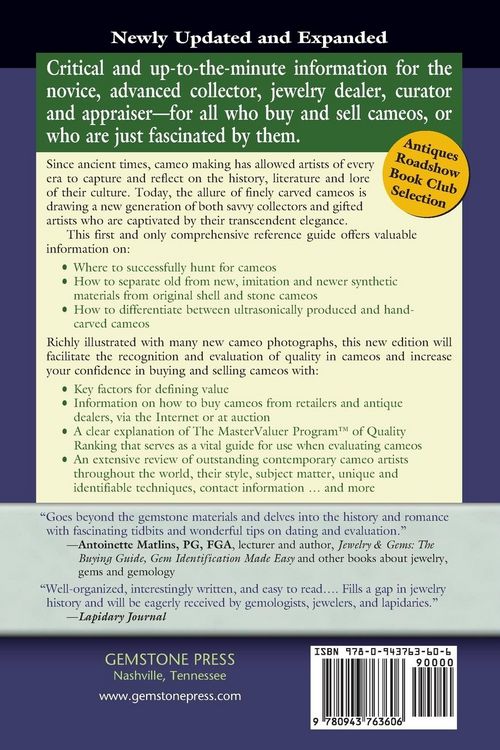 Newly Updated and Expanded

Critical and up-to-the-minute information for the novice, advanced collector, jewelry dealer, curator and appraiser—for all who buy and sell cameos, or who are just fascinated by them.

Antiques Roadshow Book Club Selection

Since ancient times, cameo making has allowed artists of every era to capture and reflect on the history, literature and lore of their culture. Today, the allure of finely carved cameos is drawing a new generation of both savvy collectors and gifted artists who are captivated by their transcendent elegance.

This first and only comprehensive reference guide offers valuable information on:

• Where to successfully hunt for cameos
• How to separate old from new, imitation and newer synthetic materials from original shell and stone cameos
• How to differentiate between ultrasonically produced and hand-carved cameos

Richly illustrated with many new cameo photographs, this new edition will facilitate the recognition and evaluation of quality in cameos and increase your confidence in buying and selling cameos with:

• Key factors for defining value
• Information on how to buy cameos from retailers and antique dealers, via the Internet or at auction
• A clear explanation of The MasterValuer Program™ of Quality Ranking that serves as a vital guide for use when evaluating cameos
• An extensive review of outstanding contemporary cameo artists throughout the world, their style, subject matter, unique and identifiable techniques, contact information … and more

"Goes beyond the gemstone materials and delves into the history and romance with fascinating tidbits and wonderful tips on dating and evaluation."
—Antoinette Matlins, PG, FGA, lecturer and author, Jewelry & Gems: The Buying Guide, Gem Identification Made Easy and other books about jewelry, gems and gemology

"Well-organized, interestingly written, and easy to read…. Fills a gap in jewelry history and will be eagerly received by gemologists, jewelers, and lapidaries."
—Lapidary Journal

GEMSTONE PRESS
Nashville, Tennessee

www.gemstonepress.com

ISBN 978-0-943763-60-6
90000
9 780943 763606